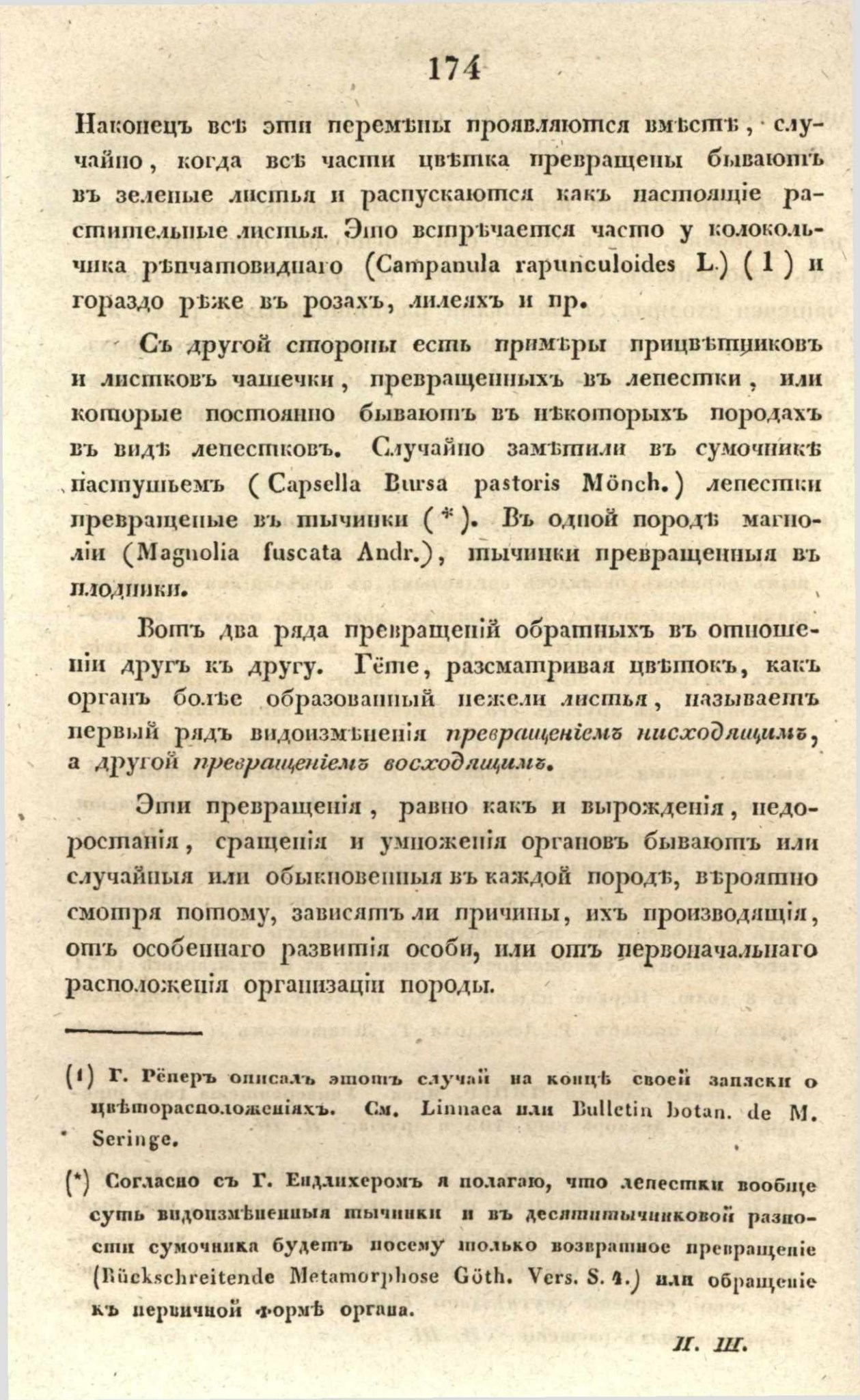 174

Наконецъ всѣ эти перемѣны проявляются вмѣстѣ, случайно, когда всѣ части цвѣтка превращены бываютъ въ зеленые листья и распускаются какъ настоящіе растительные листья. Это встрѣчается часто у колокольчика рѣпчатовиднаго (Campanula rapunculoides L.) (1) и гораздо рѣже въ розахъ, лилеяхъ и пр.

Съ другой стороны есть примѣры прицвѣтниковъ и листковъ чашечки, превращенныхъ въ лепестки, или которые постоянно бываютъ въ нѣкоторыхъ породахъ въ видѣ лепестковъ. Случайно замѣтили въ сумочникѣ пастушьемъ (Capsella Bursa pastoris Mönch.) лепестки превращеные въ тычинки (*). Въ одной породѣ магноліи (Magnolia fuscata Andr.), тычинки превращенныя въ плодники.

Вотъ два ряда превращеній обратныхъ въ отношеніи другъ къ другу. Гёте, разсматривая цвѣтокъ, какъ органъ болѣе образованный нежели листья, называетъ первый рядъ видоизмѣненія превращеніемъ нисходящимъ, а другой превращеніемъ восходящимъ.

Эти превращенія, равно какъ и вырожденія, недоростанія, сращенія и умноженія органовъ бываютъ или случайныя или обыкновенныя въ каждой породѣ, вѣроятно смотря потому, зависятъ ли причины, ихъ производящія, отъ особеннаго развитія особи, или отъ первоначальнаго расположенія организаціи породы.

(1) Г. Рёперъ описалъ этотъ случай на концѣ своей записки о цвѣторасположеніяхъ. См. Linnaea или Bulletin botan. de M. Seringe.

(*) Согласно съ Г. Ендлихеромъ я полагаю, что лепестки вообще суть видоизмѣненныя тычинки и въ десятитычинковой разности сумочника будетъ посему только возвратное превращеніе (Rückschreitende Metamorphose Göth. Vers. S. 4.) или обращеніе къ первичной формѣ органа.

И. Ш.